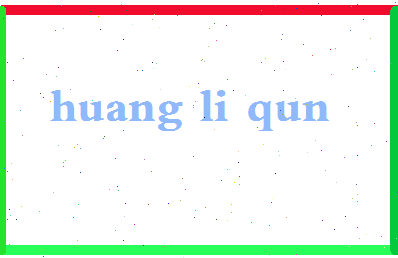 huang li qun